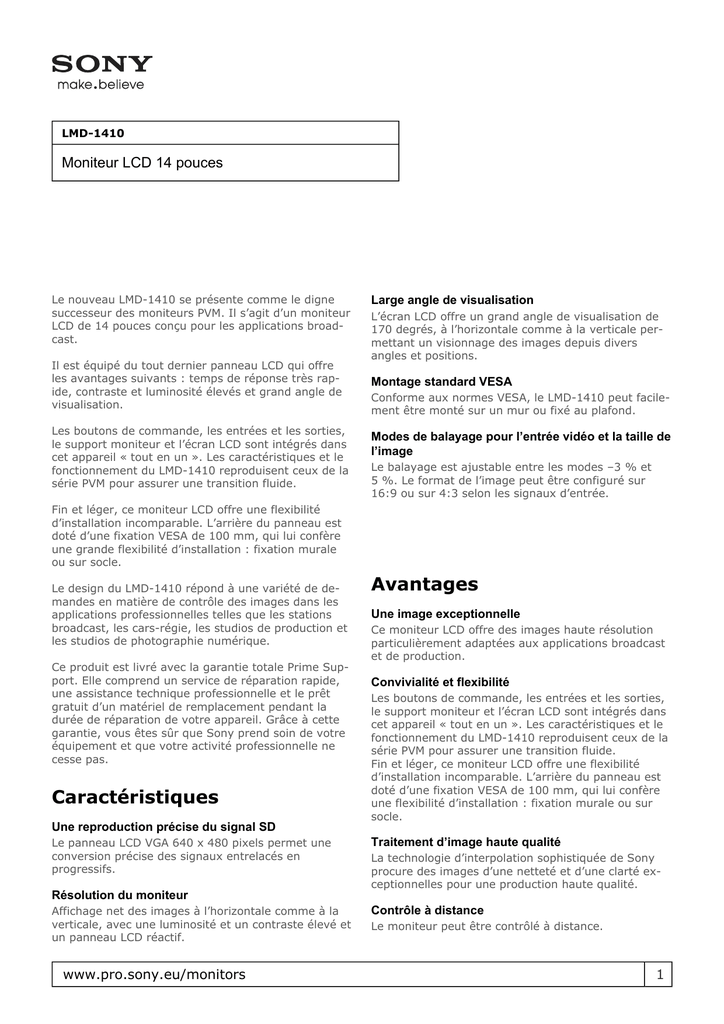 SONY
make.believe

LMD-1410

Moniteur LCD 14 pouces

Le nouveau LMD-1410 se présente comme le digne successeur des moniteurs PVM. Il s'agit d'un moniteur LCD de 14 pouces conçu pour les applications broadcast.

Il est équipé du tout dernier panneau LCD qui offre les avantages suivants : temps de réponse très rapide, contraste et luminosité élevés et grand angle de visualisation.

Les boutons de commande, les entrées et les sorties, le support moniteur et l'écran LCD sont intégrés dans cet appareil « tout en un ». Les caractéristiques et le fonctionnement du LMD-1410 reproduisent ceux de la série PVM pour assurer une transition fluide.

Fin et léger, ce moniteur LCD offre une flexibilité d'installation incomparable. L'arrière du panneau est doté d'une fixation VESA de 100 mm, qui lui confère une grande flexibilité d'installation : fixation murale ou sur socle.

Le design du LMD-1410 répond à une variété de demandes en matière de contrôle des images dans les applications professionnelles telles que les stations broadcast, les cars-régie, les studios de production et les studios de photographie numérique.

Ce produit est livré avec la garantie totale Prime Support. Elle comprend un service de réparation rapide, une assistance technique professionnelle et le prêt gratuit d'un matériel de remplacement pendant la durée de réparation de votre appareil. Grâce à cette garantie, vous êtes sûr que Sony prend soin de votre équipement et que votre activité professionnelle ne cesse pas.

Caractéristiques

Une reproduction précise du signal SD
Le panneau LCD VGA 640 x 480 pixels permet une conversion précise des signaux entrelacés en progressifs.

Résolution du moniteur
Affichage net des images à l'horizontale comme à la verticale, avec une luminosité et un contraste élevé et un panneau LCD réactif.

Large angle de visualisation
L'écran LCD offre un grand angle de visualisation de 170 degrés, à l'horizontale comme à la verticale permettant un visionnage des images depuis divers angles et positions.

Montage standard VESA
Conforme aux normes VESA, le LMD-1410 peut facilement être monté sur un mur ou fixé au plafond.

Modes de balayage pour l'entrée vidéo et la taille de l'image
Le balayage est ajustable entre les modes –3 % et 5 %. Le format de l'image peut être configuré sur 16:9 ou sur 4:3 selon les signaux d'entrée.

Avantages

Une image exceptionnelle
Ce moniteur LCD offre des images haute résolution particulièrement adaptées aux applications broadcast et de production.

Convivialité et flexibilité
Les boutons de commande, les entrées et les sorties, le support moniteur et l'écran LCD sont intégrés dans cet appareil « tout en un ». Les caractéristiques et le fonctionnement du LMD-1410 reproduisent ceux de la série PVM pour assurer une transition fluide.
Fin et léger, ce moniteur LCD offre une flexibilité d'installation incomparable. L'arrière du panneau est doté d'une fixation VESA de 100 mm, qui lui confère une flexibilité d'installation : fixation murale ou sur socle.

Traitement d'image haute qualité
La technologie d'interpolation sophistiquée de Sony procure des images d'une netteté et d'une clarté exceptionnelles pour une production haute qualité.

Contrôle à distance
Le moniteur peut être contrôlé à distance.

www.pro.sony.eu/monitors
1